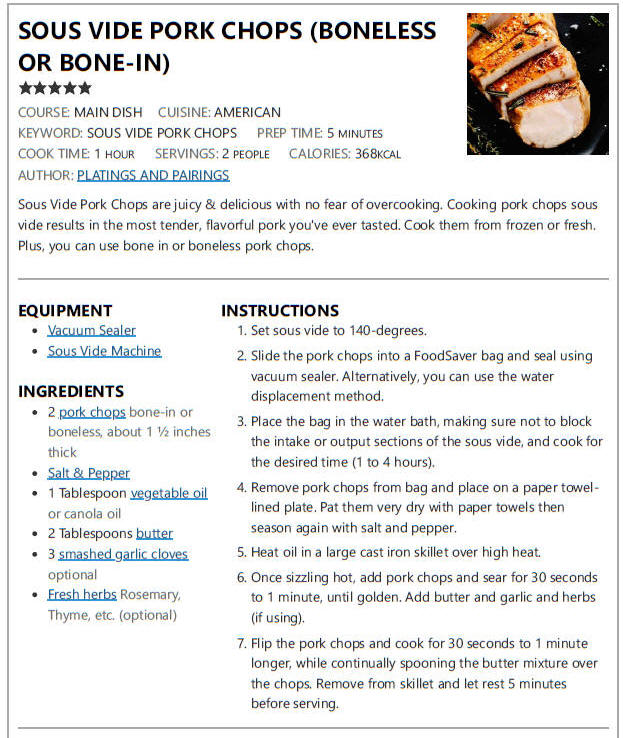 SOUS VIDE PORK CHOPS (BONELESS OR BONE-IN)

★★★★★

COURSE: MAIN DISH CUISINE: AMERICAN
KEYWORD: SOUS VIDE PORK CHOPS PREP TIME: 5 MINUTES
COOK TIME: 1 HOUR SERVINGS: 2 PEOPLE CALORIES: 368KCAL
AUTHOR: PLATINGS AND PAIRINGS

Sous Vide Pork Chops are juicy & delicious with no fear of overcooking. Cooking pork chops sous vide results in the most tender, flavorful pork you've ever tasted. Cook them from frozen or fresh. Plus, you can use bone in or boneless pork chops.

EQUIPMENT
- Vacuum Sealer
- Sous Vide Machine

INGREDIENTS
- 2 pork chops bone-in or boneless, about 1 ½ inches thick
- Salt & Pepper
- 1 Tablespoon vegetable oil or canola oil
- 2 Tablespoons butter
- 3 smashed garlic cloves optional
- Fresh herbs Rosemary, Thyme, etc. (optional)

INSTRUCTIONS
1. Set sous vide to 140-degrees.
2. Slide the pork chops into a FoodSaver bag and seal using vacuum sealer. Alternatively, you can use the water displacement method.
3. Place the bag in the water bath, making sure not to block the intake or output sections of the sous vide, and cook for the desired time (1 to 4 hours).
4. Remove pork chops from bag and place on a paper towel-lined plate. Pat them very dry with paper towels then season again with salt and pepper.
5. Heat oil in a large cast iron skillet over high heat.
6. Once sizzling hot, add pork chops and sear for 30 seconds to 1 minute, until golden. Add butter and garlic and herbs (if using).
7. Flip the pork chops and cook for 30 seconds to 1 minute longer, while continually spooning the butter mixture over the chops. Remove from skillet and let rest 5 minutes before serving.